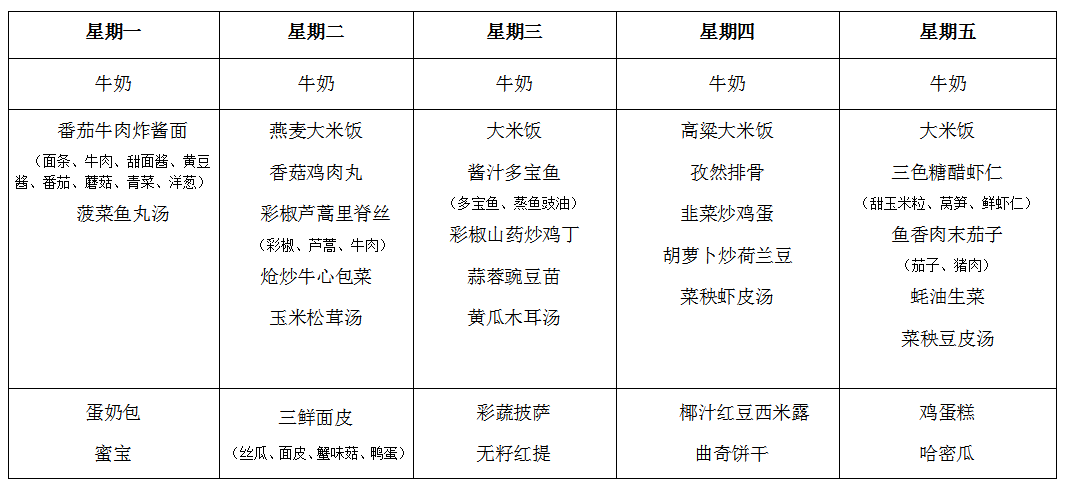 | 星期一 | 星期二 | 星期三 | 星期四 | 星期五 |
|---|---|---|---|---|
| 牛奶 | 牛奶 | 牛奶 | 牛奶 | 牛奶 |
| 番茄牛肉炸酱面 （面条、牛肉、甜面酱、黄豆酱、番茄、蘑菇、青菜、洋葱） 菠菜鱼丸汤 | 燕麦大米饭 香菇鸡肉丸 彩椒芦蒿里脊丝 （彩椒、芦蒿、牛肉） 炝炒牛心包菜 玉米松茸汤 | 大米饭 酱汁多宝鱼 （多宝鱼、蒸鱼豉油） 彩椒山药炒鸡丁 蒜蓉豌豆苗 黄瓜木耳汤 | 高粱大米饭 孜然排骨 韭菜炒鸡蛋 胡萝卜炒荷兰豆 菜秧虾皮汤 | 大米饭 三色糖醋虾仁 （甜玉米粒、莴笋、鲜虾仁） 鱼香肉末茄子 （茄子、猪肉） 蚝油生菜 菜秧豆皮汤 |
| 蛋奶包 蜜宝 | 三鲜面皮 （丝瓜、面皮、蟹味菇、鸭蛋） | 彩蔬披萨 无籽红提 | 椰汁红豆西米露 曲奇饼干 | 鸡蛋糕 哈密瓜 |